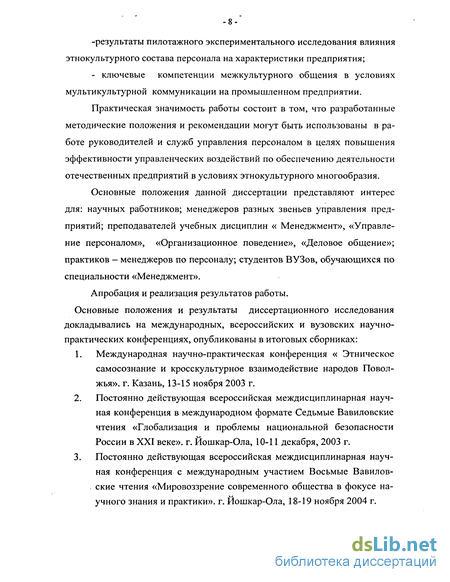 - 8 -

-результаты пилотажного экспериментального исследования влияния этнокультурного состава персонала на характеристики предприятия;

- ключевые компетенции межкультурного общения в условиях мультикультурной коммуникации на промышленном предприятии.

Практическая значимость работы состоит в том, что разработанные методические положения и рекомендации могут быть использованы в работе руководителей и служб управления персоналом в целях повышения эффективности управленческих воздействий по обеспечению деятельности отечественных предприятий в условиях этнокультурного многообразия.

Основные положения данной диссертации представляют интерес для: научных работников; менеджеров разных звеньев управления предприятий; преподавателей учебных дисциплин « Менеджмент», «Управление персоналом», «Организационное поведение», «Деловое общение»; практиков – менеджеров по персоналу; студентов ВУЗов, обучающихся по специальности «Менеджмент».

Апробация и реализация результатов работы.

Основные положения и результаты диссертационного исследования докладывались на международных, всероссийских и вузовских научно-практических конференциях, опубликованы в итоговых сборниках:

1. Международная научно-практическая конференция « Этническое самосознание и кросскультурное взаимодействие народов Поволжья». г. Казань, 13-15 ноября 2003 г.

2. Постоянно действующая всероссийская междисциплинарная научная конференция в международном формате Седьмые Вавиловские чтения «Глобализация и проблемы национальной безопасности России в XXI веке». г. Йошкар-Ола, 10-11 декабря, 2003 г.

3. Постоянно действующая всероссийская междисциплинарная научная конференция с международным участием Восьмые Вавиловские чтения «Мировоззрение современного общества в фокусе научного знания и практики». г. Йошкар-Ола, 18-19 ноября 2004 г.

dsLib.net
библиотека диссертаций